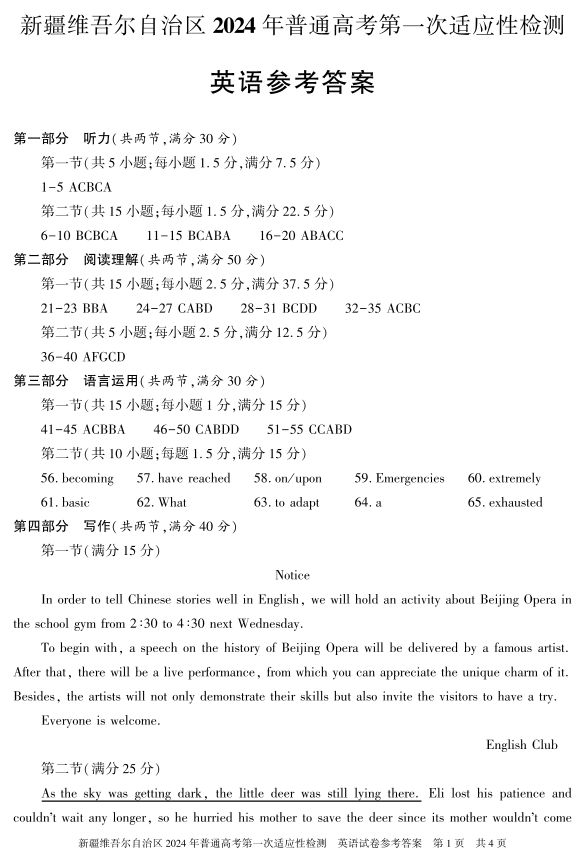 新疆维吾尔自治区 2024 年普通高考第一次适应性检测

英语参考答案

第一部分 听力(共两节,满分 30 分)

第一节(共 5 小题;每小题 1.5 分,满分 7.5 分)

1-5 ACBCA

第二节(共 15 小题;每小题 1.5 分,满分 22.5 分)

6-10 BCBCA 11-15 BCABA 16-20 ABACC

第二部分 阅读理解(共两节,满分 50 分)

第一节(共 15 小题;每小题 2.5 分,满分 37.5 分)

21-23 BBA 24-27 CABD 28-31 BCDD 32-35 ACBC

第二节(共 5 小题;每小题 2.5 分,满分 12.5 分)

36-40 AFGCD

第三部分 语言运用(共两节,满分 30 分)

第一节(共 15 小题;每小题 1 分,满分 15 分)

41-45 ACBBA 46-50 CABDD 51-55 CCABD

第二节(共 10 小题;每题 1.5 分,满分 15 分)

56. becoming 57. have reached 58. on/upon 59. Emergencies 60. extremely

61. basic 62. What 63. to adapt 64. a 65. exhausted

第四部分 写作(共两节,满分 40 分)

第一节(满分 15 分)

Notice

In order to tell Chinese stories well in English, we will hold an activity about Beijing Opera in the school gym from 2:30 to 4:30 next Wednesday.

To begin with, a speech on the history of Beijing Opera will be delivered by a famous artist. After that, there will be a live performance, from which you can appreciate the unique charm of it. Besides, the artists will not only demonstrate their skills but also invite the visitors to have a try.

Everyone is welcome.

English Club

第二节(满分 25 分)

As the sky was getting dark, the little deer was still lying there. Eli lost his patience and couldn't wait any longer, so he hurried his mother to save the deer since its mother wouldn't come

新疆维吾尔自治区 2024 年普通高考第一次适应性检测 英语试卷参考答案 第 1 页 共 4 页